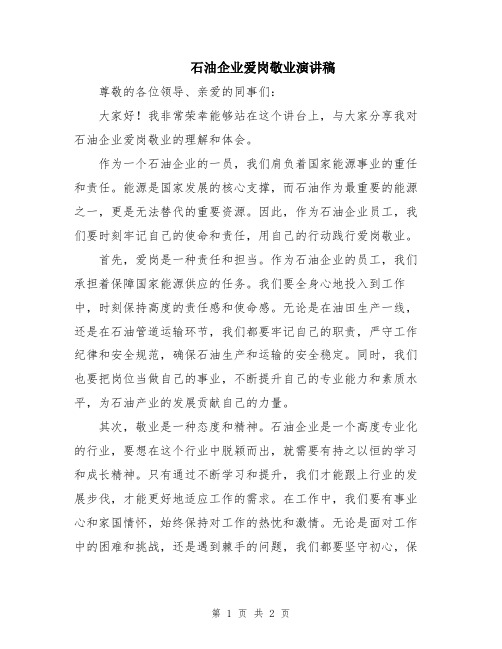 石油企业爱岗敬业演讲稿

尊敬的各位领导、亲爱的同事们：

大家好！我非常荣幸能够站在这个讲台上，与大家分享我对石油企业爱岗敬业的理解和体会。

作为一个石油企业的一员，我们肩负着国家能源事业的重任和责任。能源是国家发展的核心支撑，而石油作为最重要的能源之一，更是无法替代的重要资源。因此，作为石油企业员工，我们要时刻牢记自己的使命和责任，用自己的行动践行爱岗敬业。

首先，爱岗是一种责任和担当。作为石油企业的员工，我们承担着保障国家能源供应的任务。我们要全身心地投入到工作中，时刻保持高度的责任感和使命感。无论是在油田生产一线，还是在石油管道运输环节，我们都要牢记自己的职责，严守工作纪律和安全规范，确保石油生产和运输的安全稳定。同时，我们也要把岗位当做自己的事业，不断提升自己的专业能力和素质水平，为石油产业的发展贡献自己的力量。

其次，敬业是一种态度和精神。石油企业是一个高度专业化的行业，要想在这个行业中脱颖而出，就需要有持之以恒的学习和成长精神。只有通过不断学习和提升，我们才能跟上行业的发展步伐，才能更好地适应工作的需求。在工作中，我们要有事业心和家国情怀，始终保持对工作的热忱和激情。无论是面对工作中的困难和挑战，还是遇到棘手的问题，我们都要坚守初心，保

第 1 页 共 2 页